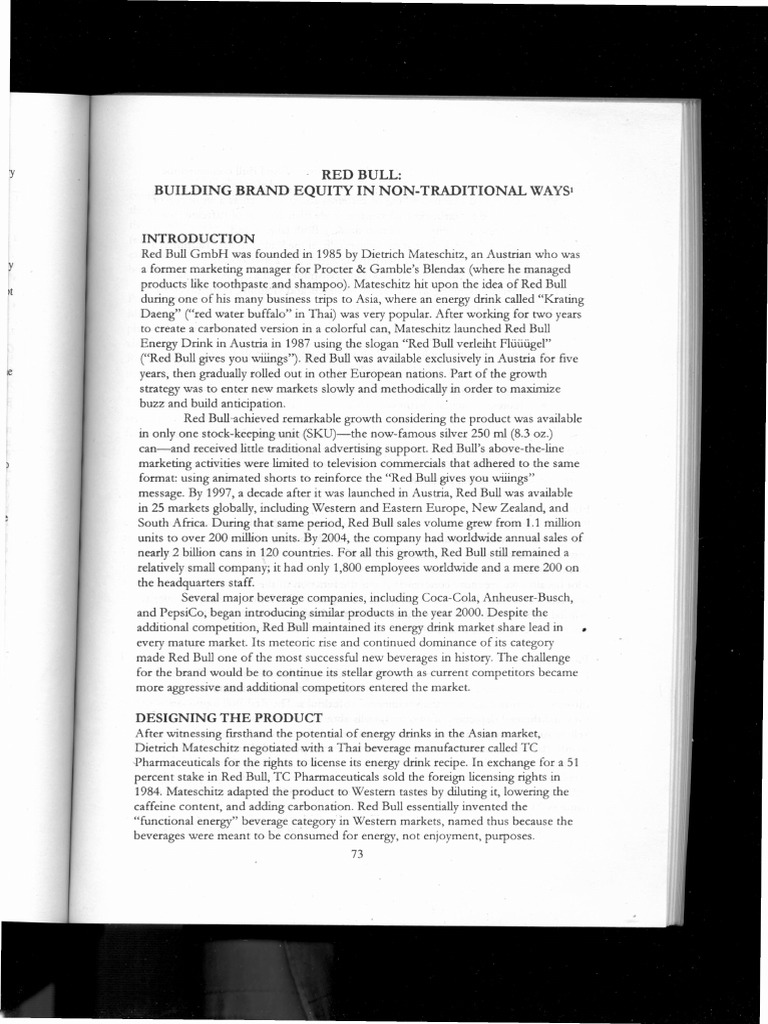 RED BULL:
BUILDING BRAND EQUITY IN NON-TRADITIONAL WAYS$^1$

INTRODUCTION
Red Bull GmbH was founded in 1985 by Dietrich Mateschitz, an Austrian who was a former marketing manager for Procter & Gamble's Blendax (where he managed products like toothpaste and shampoo). Mateschitz hit upon the idea of Red Bull during one of his many business trips to Asia, where an energy drink called "Krating Daeng" ("red water buffalo" in Thai) was very popular. After working for two years to create a carbonated version in a colorful can, Mateschitz launched Red Bull Energy Drink in Austria in 1987 using the slogan "Red Bull verleiht Flüüügel" ("Red Bull gives you wiiings"). Red Bull was available exclusively in Austria for five years, then gradually rolled out in other European nations. Part of the growth strategy was to enter new markets slowly and methodically in order to maximize buzz and build anticipation.

Red Bull achieved remarkable growth considering the product was available in only one stock-keeping unit (SKU)—the now-famous silver 250 ml (8.3 oz.) can—and received little traditional advertising support. Red Bull's above-the-line marketing activities were limited to television commercials that adhered to the same format: using animated shorts to reinforce the "Red Bull gives you wiiings" message. By 1997, a decade after it was launched in Austria, Red Bull was available in 25 markets globally, including Western and Eastern Europe, New Zealand, and South Africa. During that same period, Red Bull sales volume grew from 1.1 million units to over 200 million units. By 2004, the company had worldwide annual sales of nearly 2 billion cans in 120 countries. For all this growth, Red Bull still remained a relatively small company; it had only 1,800 employees worldwide and a mere 200 on the headquarters staff.

Several major beverage companies, including Coca-Cola, Anheuser-Busch, and PepsiCo, began introducing similar products in the year 2000. Despite the additional competition, Red Bull maintained its energy drink market share lead in every mature market. Its meteoric rise and continued dominance of its category made Red Bull one of the most successful new beverages in history. The challenge for the brand would be to continue its stellar growth as current competitors became more aggressive and additional competitors entered the market.

DESIGNING THE PRODUCT
After witnessing firsthand the potential of energy drinks in the Asian market, Dietrich Mateschitz negotiated with a Thai beverage manufacturer called TC Pharmaceuticals for the rights to license its energy drink recipe. In exchange for a 51 percent stake in Red Bull, TC Pharmaceuticals sold the foreign licensing rights in 1984. Mateschitz adapted the product to Western tastes by diluting it, lowering the caffeine content, and adding carbonation. Red Bull essentially invented the "functional energy" beverage category in Western markets, named thus because the beverages were meant to be consumed for energy, not enjoyment, purposes.

73